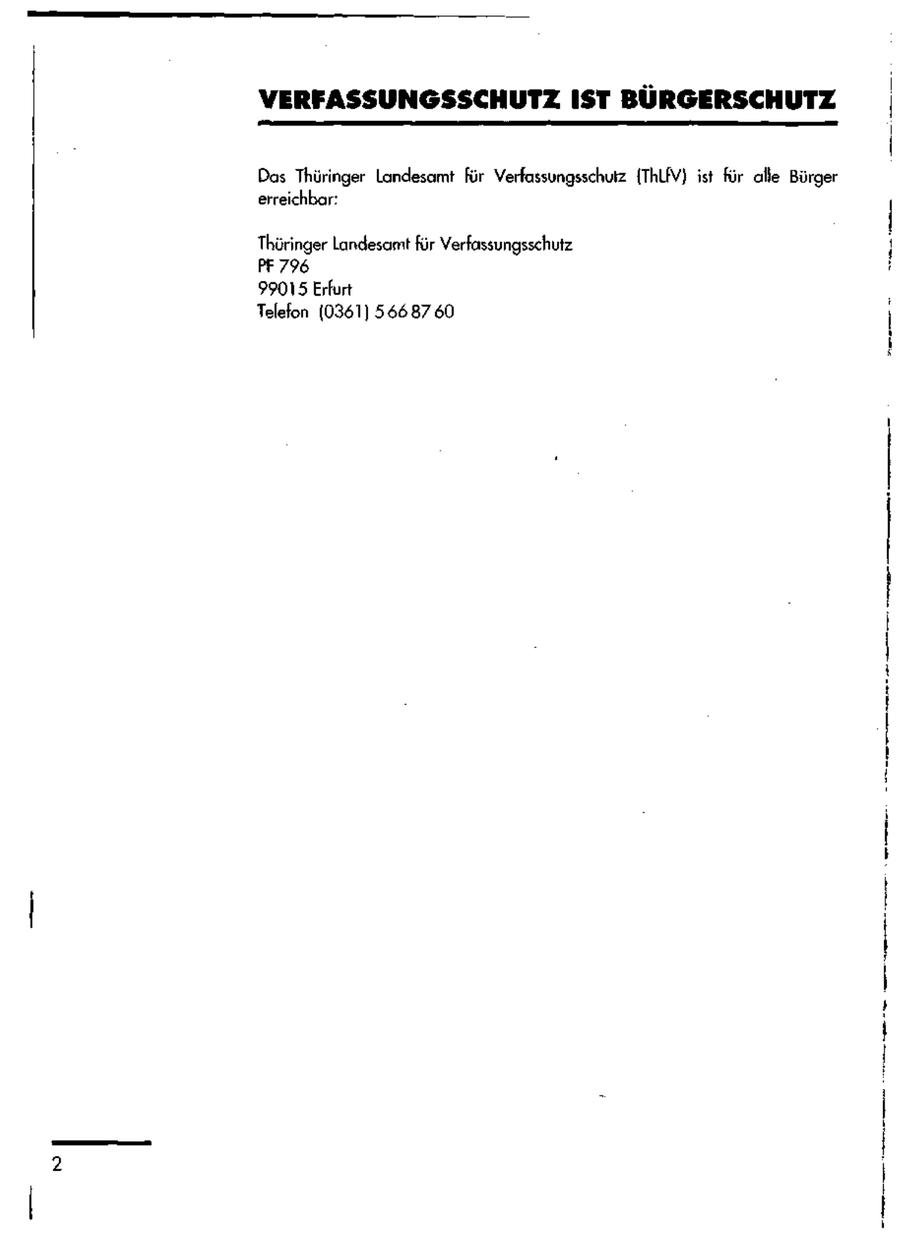 VERFASSUNGSSCHUTZ IST BÜRGERSCHUTZ

Das Thüringer Landesamt für Verfassungsschutz (ThLfV) ist für alle Bürger erreichbar:

Thüringer Landesamt für Verfassungsschutz
PF 796
99015 Erfurt
Telefon (0361) 5 66 87 60

2